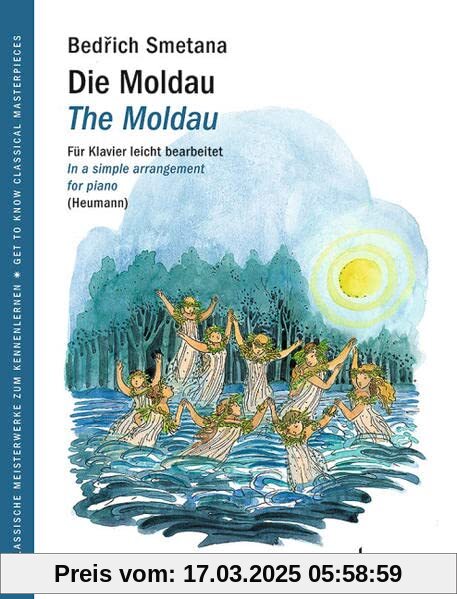 LASSISCHE MEISTERWERKE ZUM KENNENLERNEN * GET TO KNOW CLASSICAL MASTERPIECES

Bedřich Smetana

Die Moldau
The Moldau

Für Klavier leicht bearbeitet
In a simple arrangement for piano
(Heumann)

Preis vom: 17.03.2025 05:58:59